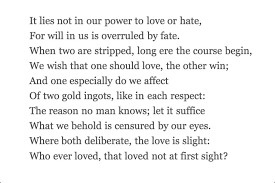 It lies not in our power to love or hate,
For will in us is overruled by fate.
When two are stripped, long ere the course begin,
We wish that one should love, the other win;
And one especially do we affect
Of two gold ingots, like in each respect:
The reason no man knows; let it suffice
What we behold is censured by our eyes.
Where both deliberate, the love is slight:
Who ever loved, that loved not at first sight?